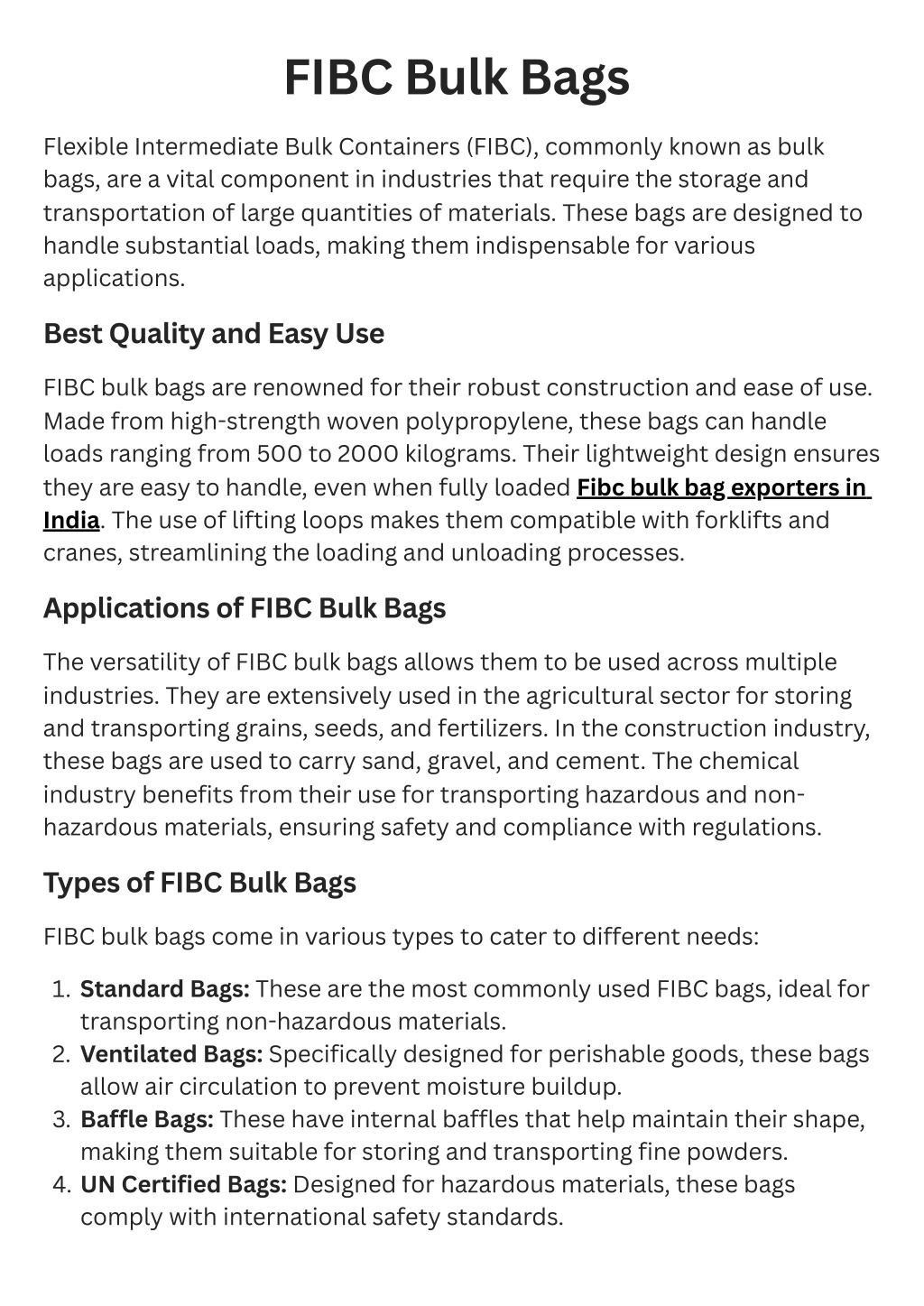 FIBC Bulk Bags

Flexible Intermediate Bulk Containers (FIBC), commonly known as bulk bags, are a vital component in industries that require the storage and transportation of large quantities of materials. These bags are designed to handle substantial loads, making them indispensable for various applications.

Best Quality and Easy Use

FIBC bulk bags are renowned for their robust construction and ease of use. Made from high-strength woven polypropylene, these bags can handle loads ranging from 500 to 2000 kilograms. Their lightweight design ensures they are easy to handle, even when fully loaded Fibc bulk bag exporters in India. The use of lifting loops makes them compatible with forklifts and cranes, streamlining the loading and unloading processes.

Applications of FIBC Bulk Bags

The versatility of FIBC bulk bags allows them to be used across multiple industries. They are extensively used in the agricultural sector for storing and transporting grains, seeds, and fertilizers. In the construction industry, these bags are used to carry sand, gravel, and cement. The chemical industry benefits from their use for transporting hazardous and non-hazardous materials, ensuring safety and compliance with regulations.

Types of FIBC Bulk Bags

FIBC bulk bags come in various types to cater to different needs:

1. Standard Bags: These are the most commonly used FIBC bags, ideal for transporting non-hazardous materials.
2. Ventilated Bags: Specifically designed for perishable goods, these bags allow air circulation to prevent moisture buildup.
3. Baffle Bags: These have internal baffles that help maintain their shape, making them suitable for storing and transporting fine powders.
4. UN Certified Bags: Designed for hazardous materials, these bags comply with international safety standards.